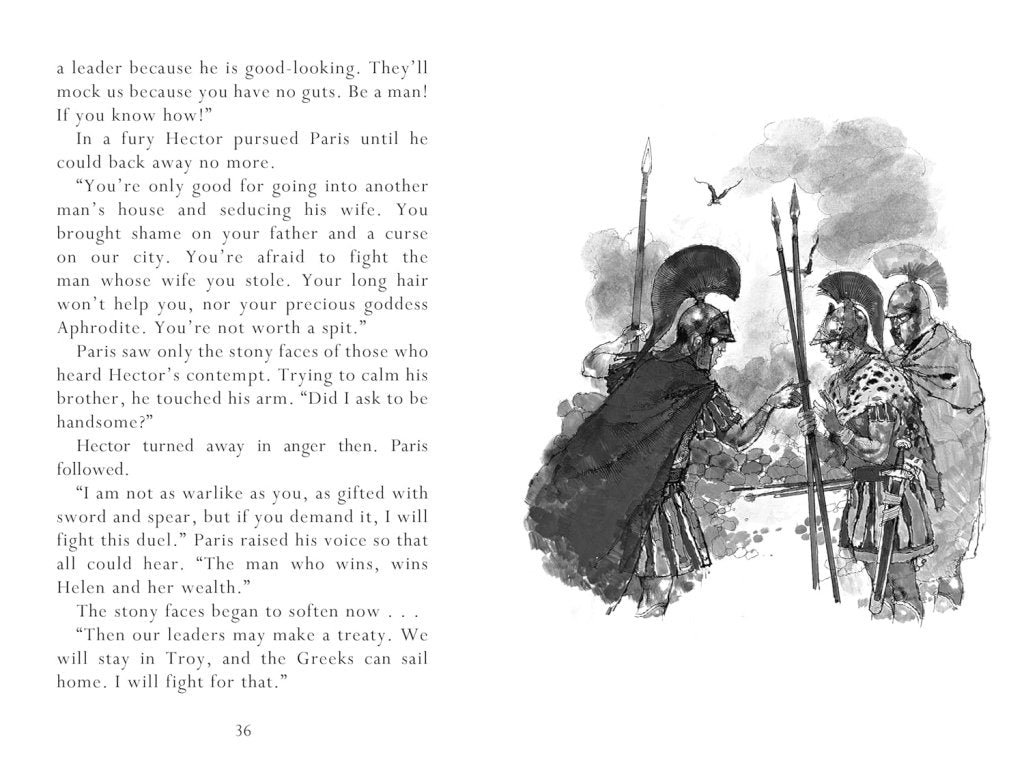 a leader because he is good-looking. They'll mock us because you have no guts. Be a man! If you know how!"

In a fury Hector pursued Paris until he could back away no more.

"You're only good for going into another man's house and seducing his wife. You brought shame on your father and a curse on our city. You're afraid to fight the man whose wife you stole. Your long hair won't help you, nor your precious goddess Aphrodite. You're not worth a spit."

Paris saw only the stony faces of those who heard Hector's contempt. Trying to calm his brother, he touched his arm. "Did I ask to be handsome?"

Hector turned away in anger then. Paris followed.

"I am not as warlike as you, as gifted with sword and spear, but if you demand it, I will fight this duel." Paris raised his voice so that all could hear. "The man who wins, wins Helen and her wealth."

The stony faces began to soften now . . .

"Then our leaders may make a treaty. We will stay in Troy, and the Greeks can sail home. I will fight for that."

36